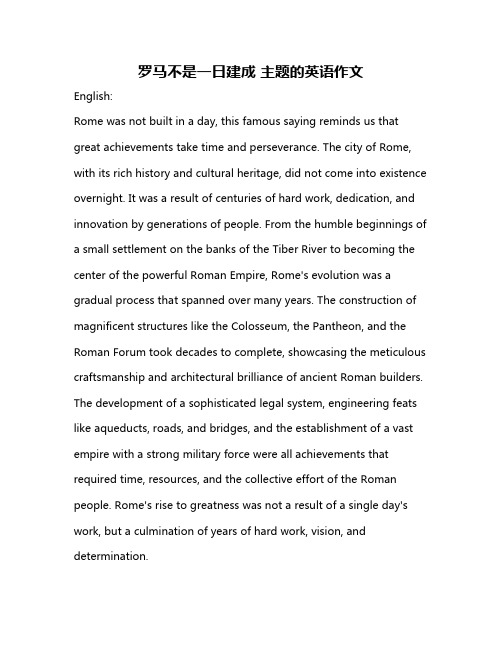 罗马不是一日建成 主题的英语作文

English:

Rome was not built in a day, this famous saying reminds us that great achievements take time and perseverance. The city of Rome, with its rich history and cultural heritage, did not come into existence overnight. It was a result of centuries of hard work, dedication, and innovation by generations of people. From the humble beginnings of a small settlement on the banks of the Tiber River to becoming the center of the powerful Roman Empire, Rome's evolution was a gradual process that spanned over many years. The construction of magnificent structures like the Colosseum, the Pantheon, and the Roman Forum took decades to complete, showcasing the meticulous craftsmanship and architectural brilliance of ancient Roman builders. The development of a sophisticated legal system, engineering feats like aqueducts, roads, and bridges, and the establishment of a vast empire with a strong military force were all achievements that required time, resources, and the collective effort of the Roman people. Rome's rise to greatness was not a result of a single day's work, but a culmination of years of hard work, vision, and determination.